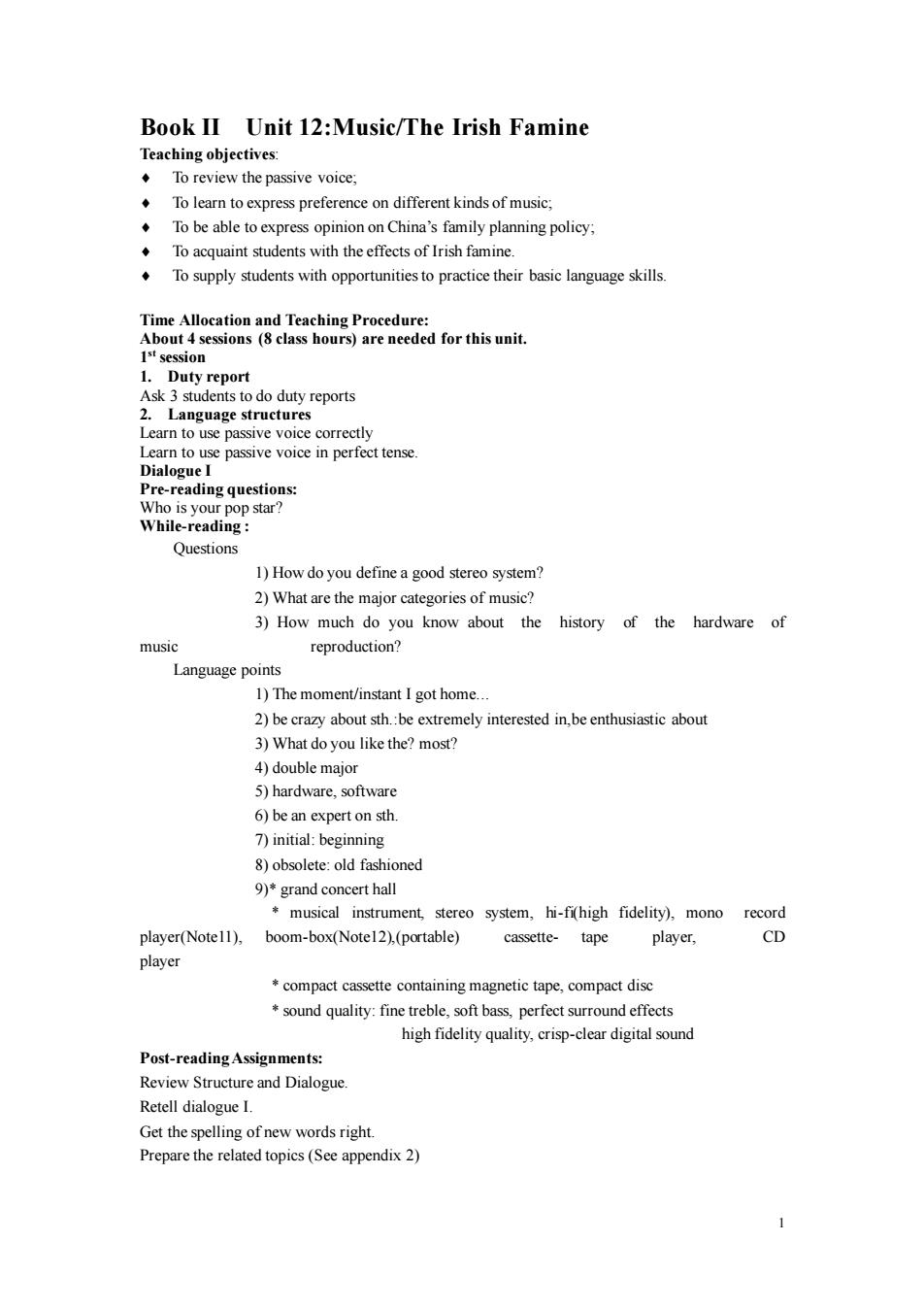 Book II Unit 12:Music/The Irish Famine

Teaching objectives:

♦ To review the passive voice;
♦ To learn to express preference on different kinds of music;
♦ To be able to express opinion on China's family planning policy;
♦ To acquaint students with the effects of Irish famine.
♦ To supply students with opportunities to practice their basic language skills.

Time Allocation and Teaching Procedure:
About 4 sessions (8 class hours) are needed for this unit.
$1^{st}$ session
1. Duty report
Ask 3 students to do duty reports
2. Language structures
Learn to use passive voice correctly
Learn to use passive voice in perfect tense.
Dialogue I
Pre-reading questions:
Who is your pop star?
While-reading :
Questions
1) How do you define a good stereo system?
2) What are the major categories of music?
3) How much do you know about the history of the hardware of music reproduction?
Language points
1) The moment/instant I got home...
2) be crazy about sth.:be extremely interested in,be enthusiastic about
3) What do you like the? most?
4) double major
5) hardware, software
6) be an expert on sth.
7) initial: beginning
8) obsolete: old fashioned
9)* grand concert hall
* musical instrument, stereo system, hi-fi(high fidelity), mono record player(Note11), boom-box(Note12),(portable) cassette- tape player, CD player
* compact cassette containing magnetic tape, compact disc
* sound quality: fine treble, soft bass, perfect surround effects
high fidelity quality, crisp-clear digital sound
Post-reading Assignments:
Review Structure and Dialogue.
Retell dialogue I.
Get the spelling of new words right.
Prepare the related topics (See appendix 2)

1